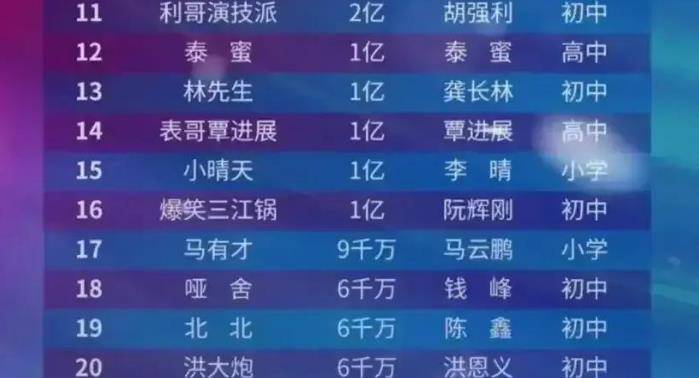 | 11 | 利哥演技派 | 2亿 | 胡强利 | 初中 |
|---|---|---|---|---|
| 12 | 泰 蜜 | 1亿 | 泰 蜜 | 高中 |
| 13 | 林先生 | 1亿 | 龚长林 | 初中 |
| 14 | 表哥覃进展 | 1亿 | 覃进展 | 高中 |
| 15 | 小晴天 | 1亿 | 李 晴 | 小学 |
| 16 | 爆笑三江锅 | 1亿 | 阮辉刚 | 初中 |
| 17 | 马有才 | 9千万 | 马云鹏 | 小学 |
| 18 | 哑 舍 | 6千万 | 钱 峰 | 初中 |
| 19 | 北 北 | 6千万 | 陈 鑫 | 初中 |
| 20 | 洪大炮 | 6千万 | 洪恩义 | 初中 |